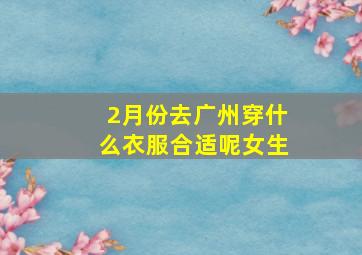 2月份去广州穿什么衣服合适呢女生